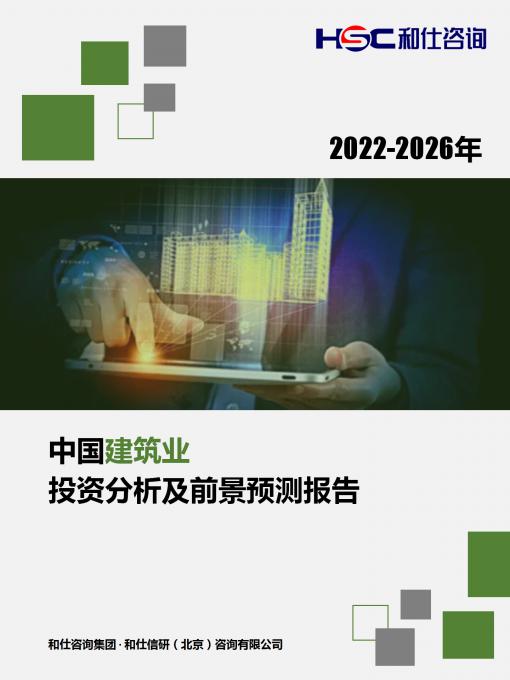 HSC 和仕咨询

2022-2026年

中国建筑业
投资分析及前景预测报告

和仕咨询集团 · 和仕信研（北京）咨询有限公司